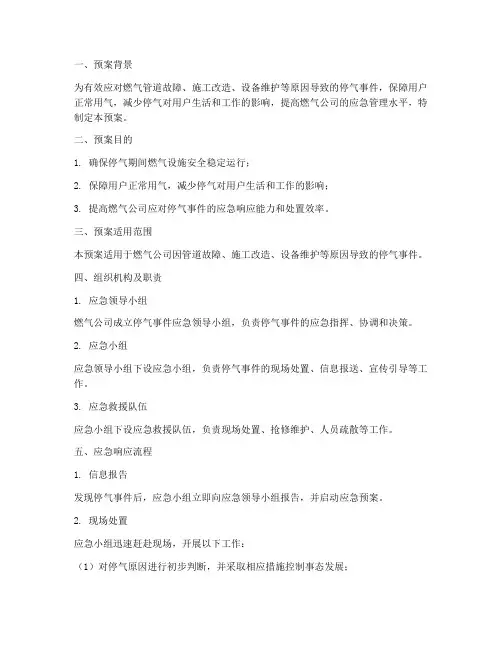 一、预案背景

为有效应对燃气管道故障、施工改造、设备维护等原因导致的停气事件，保障用户正常用气，减少停气对用户生活和工作的影响，提高燃气公司的应急管理水平，特制定本预案。

二、预案目的

1. 确保停气期间燃气设施安全稳定运行；

2. 保障用户正常用气，减少停气对用户生活和工作的影响；

3. 提高燃气公司应对停气事件的应急响应能力和处置效率。

三、预案适用范围

本预案适用于燃气公司因管道故障、施工改造、设备维护等原因导致的停气事件。

四、组织机构及职责

1. 应急领导小组

燃气公司成立停气事件应急领导小组，负责停气事件的应急指挥、协调和决策。

2. 应急小组

应急领导小组下设应急小组，负责停气事件的现场处置、信息报送、宣传引导等工作。

3. 应急救援队伍

应急小组下设应急救援队伍，负责现场处置、抢修维护、人员疏散等工作。

五、应急响应流程

1. 信息报告

发现停气事件后，应急小组立即向应急领导小组报告，并启动应急预案。

2. 现场处置

应急小组迅速赶赴现场，开展以下工作：

（1）对停气原因进行初步判断，并采取相应措施控制事态发展；